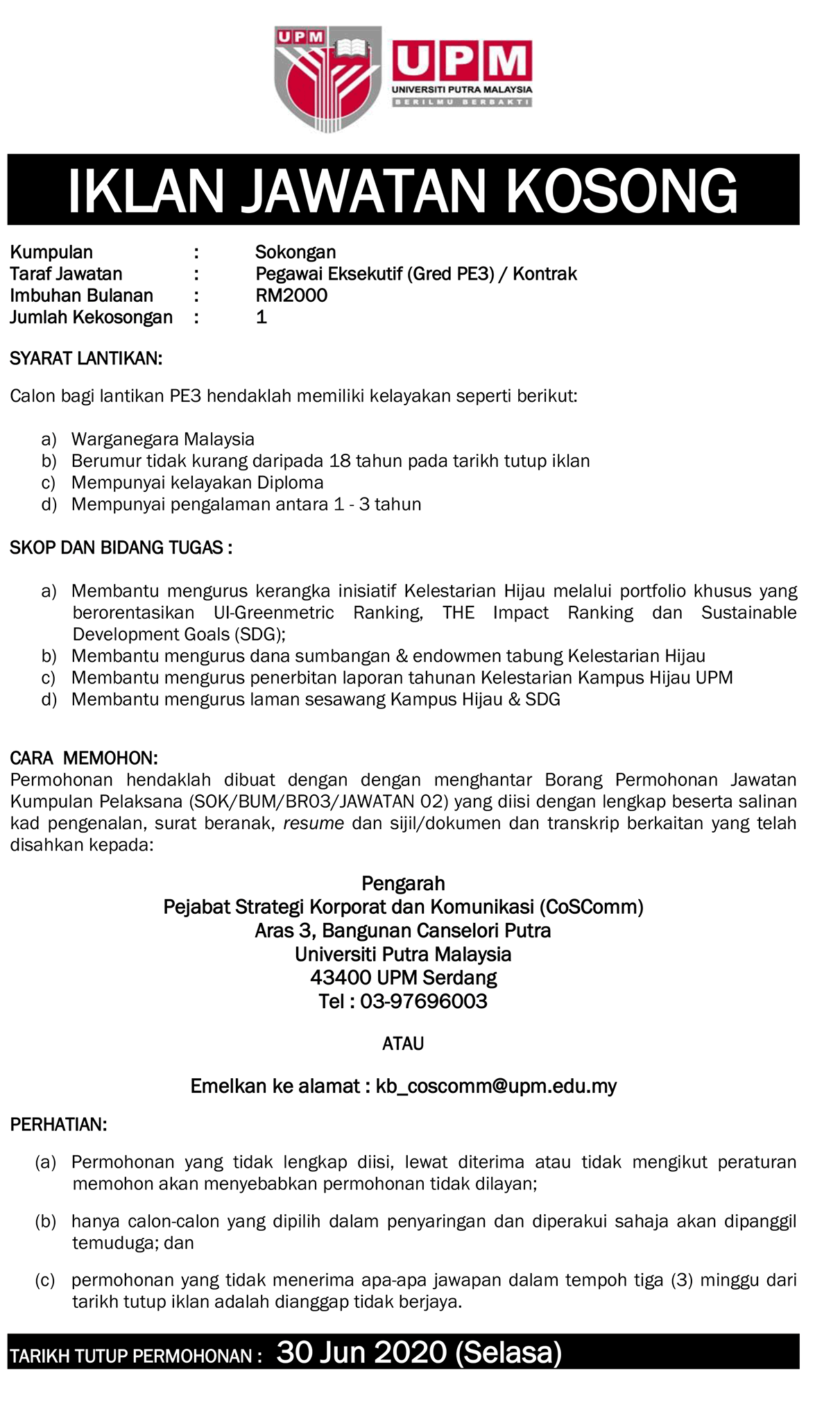 UPM

UPM
UNIVERSITI PUTRA MALAYSIA
BERILMU BERBAKTI

IKLAN JAWATAN KOSONG

Kumpulan : Sokongan
Taraf Jawatan : Pegawai Eksekutif (Gred PE3) / Kontrak
Imbuhan Bulanan : RM2000
Jumlah Kekosongan : 1

SYARAT LANTIKAN:

Calon bagi lantikan PE3 hendaklah memiliki kelayakan seperti berikut:

a) Warganegara Malaysia
b) Berumur tidak kurang daripada 18 tahun pada tarikh tutup iklan
c) Mempunyai kelayakan Diploma
d) Mempunyai pengalaman antara 1 - 3 tahun

SKOP DAN BIDANG TUGAS :

a) Membantu mengurus kerangka inisiatif Kelestarian Hijau melalui portfolio khusus yang berorentasikan UI-Greenmetric Ranking, THE Impact Ranking dan Sustainable Development Goals (SDG);
b) Membantu mengurus dana sumbangan & endowmen tabung Kelestarian Hijau
c) Membantu mengurus penerbitan laporan tahunan Kelestarian Kampus Hijau UPM
d) Membantu mengurus laman sesawang Kampus Hijau & SDG

CARA MEMOHON:
Permohonan hendaklah dibuat dengan dengan menghantar Borang Permohonan Jawatan Kumpulan Pelaksana (SOK/BUM/BR03/JAWATAN 02) yang diisi dengan lengkap beserta salinan kad pengenalan, surat beranak, resume dan sijil/dokumen dan transkrip berkaitan yang telah disahkan kepada:

Pengarah
Pejabat Strategi Korporat dan Komunikasi (CoSComm)
Aras 3, Bangunan Canselori Putra
Universiti Putra Malaysia
43400 UPM Serdang
Tel : 03-97696003

ATAU

Emelkan ke alamat : kb_coscomm@upm.edu.my

PERHATIAN:

(a) Permohonan yang tidak lengkap diisi, lewat diterima atau tidak mengikut peraturan memohon akan menyebabkan permohonan tidak dilayan;

(b) hanya calon-calon yang dipilih dalam penyaringan dan diperakui sahaja akan dipanggil temuduga; dan

(c) permohonan yang tidak menerima apa-apa jawapan dalam tempoh tiga (3) minggu dari tarikh tutup iklan adalah dianggap tidak berjaya.

TARIKH TUTUP PERMOHONAN : 30 Jun 2020 (Selasa)